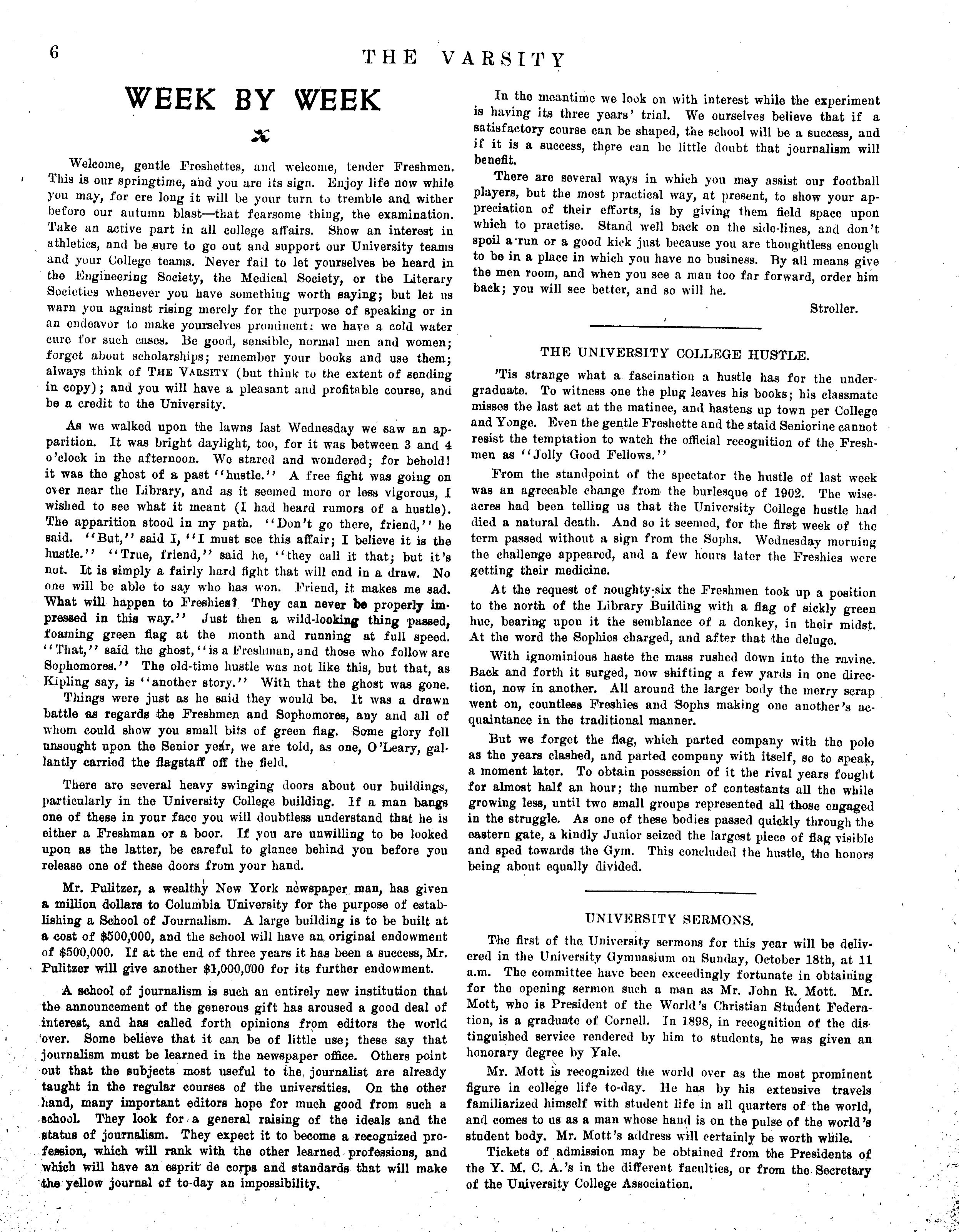 6 THE VARSITY

WEEK BY WEEK

Welcome, gentle Freshettes, and welcome, tender Freshmen. This is our springtime, and you are its sign. Enjoy life now while you may, for ere long it will be your turn to tremble and wither before our autumn blast—that fearsome thing, the examination. Take an active part in all college affairs. Show an interest in athletics, and be sure to go out and support our University teams and your College teams. Never fail to let yourselves be heard in the Engineering Society, the Medical Society, or the Literary Societies whenever you have something worth saying; but let us warn you against rising merely for the purpose of speaking or in an endeavor to make yourselves prominent: we have a cold water cure for such cases. Be good, sensible, normal men and women; forget about scholarships; remember your books and use them; always think of THE VARSITY (but think to the extent of sending in copy); and you will have a pleasant and profitable course, and be a credit to the University.

As we walked upon the lawns last Wednesday we saw an apparition. It was bright daylight, too, for it was between 3 and 4 o'clock in the afternoon. We stared and wondered; for behold! it was the ghost of a past "hustle." A free fight was going on over near the Library, and as it seemed more or less vigorous, I wished to see what it meant (I had heard rumors of a hustle). The apparition stood in my path. "Don't go there, friend," he said. "But," said I, "I must see this affair; I believe it is the hustle." "True, friend," said he, "they call it that; but it's not. It is simply a fairly hard fight that will end in a draw. No one will be able to say who has won. Friend, it makes me sad. What will happen to Freshies? They can never be properly impressed in this way." Just then a wild-looking thing passed, foaming green flag at the month and running at full speed. "That," said the ghost, "is a Freshman, and those who follow are Sophomores." The old-time hustle was not like this, but that, as Kipling say, is "another story." With that the ghost was gone.

Things were just as he said they would be. It was a drawn battle as regards the Freshmen and Sophomores, any and all of whom could show you small bits of green flag. Some glory fell unsought upon the Senior year, we are told, as one, O'Leary, gallantly carried the flagstaff off the field.

There are several heavy swinging doors about our buildings, particularly in the University College building. If a man bangs one of these in your face you will doubtless understand that he is either a Freshman or a boor. If you are unwilling to be looked upon as the latter, be careful to glance behind you before you release one of these doors from your hand.

Mr. Pulitzer, a wealthy New York newspaper man, has given a million dollars to Columbia University for the purpose of establishing a School of Journalism. A large building is to be built at a cost of $500,000, and the school will have an original endowment of $500,000. If at the end of three years it has been a success, Mr. Pulitzer will give another $1,000,000 for its further endowment.

A school of journalism is such an entirely new institution that the announcement of the generous gift has aroused a good deal of interest, and has called forth opinions from editors the world over. Some believe that it can be of little use; these say that journalism must be learned in the newspaper office. Others point out that the subjects most useful to the journalist are already taught in the regular courses of the universities. On the other hand, many important editors hope for much good from such a school. They look for a general raising of the ideals and the status of journalism. They expect it to become a recognized profession, which will rank with the other learned professions, and which will have an esprit de corps and standards that will make the yellow journal of to-day an impossibility.

In the meantime we look on with interest while the experiment is having its three years' trial. We ourselves believe that if a satisfactory course can be shaped, the school will be a success, and if it is a success, there can be little doubt that journalism will benefit.

There are several ways in which you may assist our football players, but the most practical way, at present, to show your appreciation of their efforts, is by giving them field space upon which to practise. Stand well back on the side-lines, and don't spoil a run or a good kick just because you are thoughtless enough to be in a place in which you have no business. By all means give the men room, and when you see a man too far forward, order him back; you will see better, and so will he.

Stroller.

THE UNIVERSITY COLLEGE HUSTLE.

'Tis strange what a fascination a hustle has for the undergraduate. To witness one the plug leaves his books; his classmate misses the last act at the matinee, and hastens up town per College and Yonge. Even the gentle Freshette and the staid Seniorine cannot resist the temptation to watch the official recognition of the Freshmen as "Jolly Good Fellows."

From the standpoint of the spectator the hustle of last week was an agreeable change from the burlesque of 1902. The wiseacres had been telling us that the University College hustle had died a natural death. And so it seemed, for the first week of the term passed without a sign from the Sophs. Wednesday morning the challenge appeared, and a few hours later the Freshies were getting their medicine.

At the request of noughty-six the Freshmen took up a position to the north of the Library Building with a flag of sickly green hue, bearing upon it the semblance of a donkey, in their midst. At the word the Sophies charged, and after that the deluge.

With ignominious haste the mass rushed down into the ravine. Back and forth it surged, now shifting a few yards in one direction, now in another. All around the larger body the merry scrap went on, countless Freshies and Sophs making one another's acquaintance in the traditional manner.

But we forget the flag, which parted company with the pole as the years clashed, and parted company with itself, so to speak, a moment later. To obtain possession of it the rival years fought for almost half an hour; the number of contestants all the while growing less, until two small groups represented all those engaged in the struggle. As one of these bodies passed quickly through the eastern gate, a kindly Junior seized the largest piece of flag visible and sped towards the Gym. This concluded the hustle, the honors being about equally divided.

UNIVERSITY SERMONS.

The first of the University sermons for this year will be delivered in the University Gymnasium on Sunday, October 18th, at 11 a.m. The committee have been exceedingly fortunate in obtaining for the opening sermon such a man as Mr. John R. Mott. Mr. Mott, who is President of the World's Christian Student Federation, is a graduate of Cornell. In 1898, in recognition of the distinguished service rendered by him to students, he was given an honorary degree by Yale.

Mr. Mott is recognized the world over as the most prominent figure in college life to-day. He has by his extensive travels familiarized himself with student life in all quarters of the world, and comes to us as a man whose hand is on the pulse of the world's student body. Mr. Mott's address will certainly be worth while.

Tickets of admission may be obtained from the Presidents of the Y. M. C. A.'s in the different faculties, or from the Secretary of the University College Association.